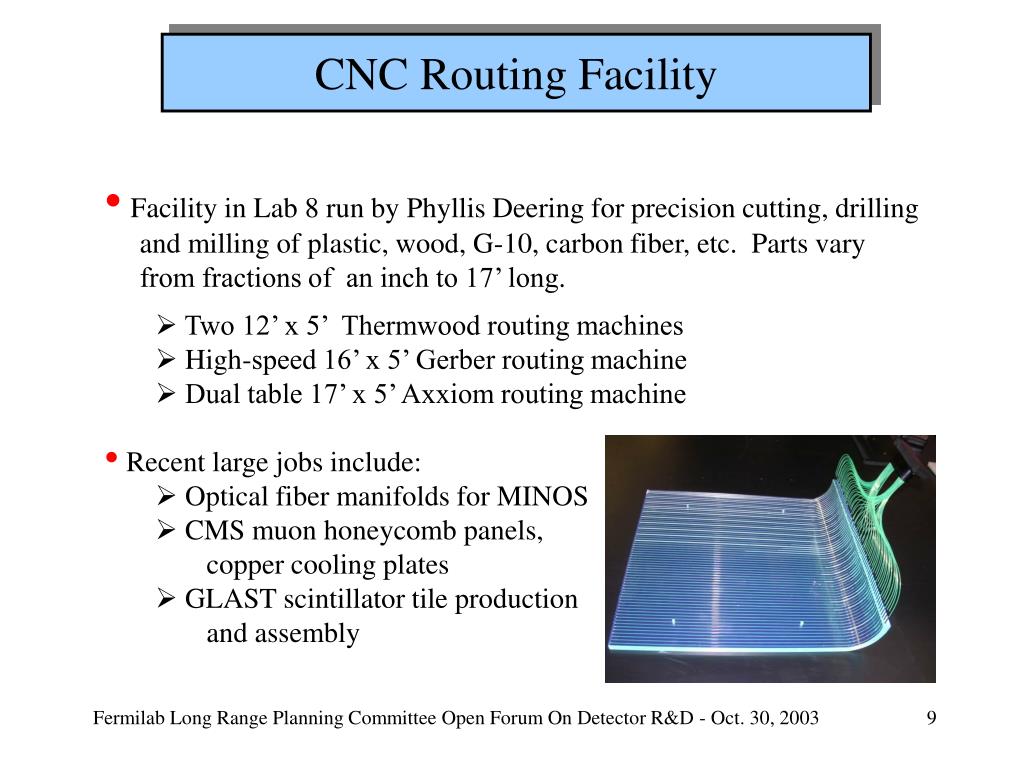 CNC Routing Facility

• Facility in Lab 8 run by Phyllis Deering for precision cutting, drilling and milling of plastic, wood, G-10, carbon fiber, etc. Parts vary from fractions of an inch to 17’ long.

➢ Two 12’ x 5’ Thermwood routing machines
➢ High-speed 16’ x 5’ Gerber routing machine
➢ Dual table 17’ x 5’ Axxiom routing machine

• Recent large jobs include:
➢ Optical fiber manifolds for MINOS
➢ CMS muon honeycomb panels, copper cooling plates
➢ GLAST scintillator tile production and assembly

Fermilab Long Range Planning Committee Open Forum On Detector R&D - Oct. 30, 2003 9